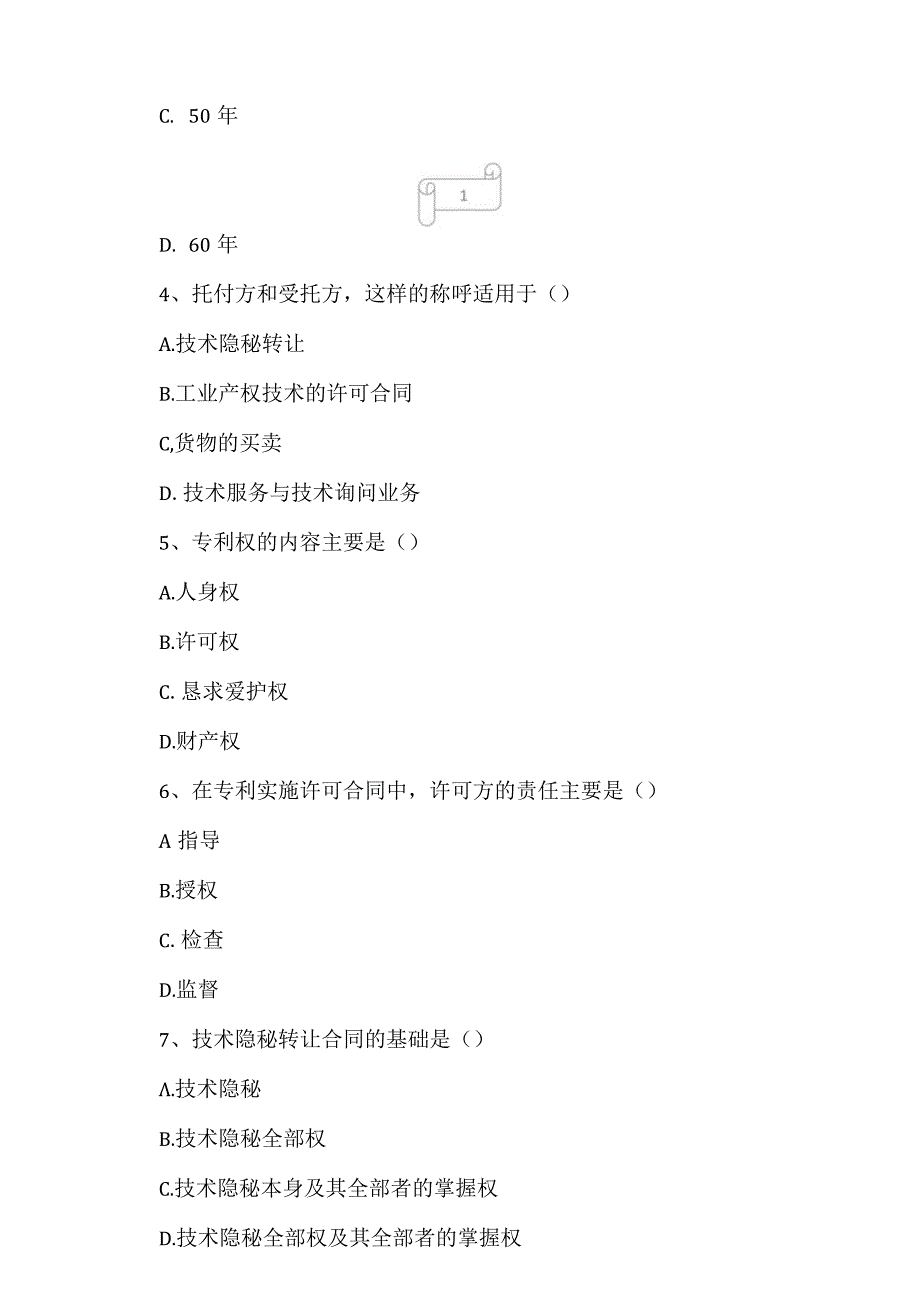 C. 50 年

1

D. 60 年

4、托付方和受托方，这样的称呼适用于（）

A.技术隐秘转让

B.工业产权技术的许可合同

C,货物的买卖

D. 技术服务与技术询问业务

5、专利权的内容主要是（）

A.人身权

B.许可权

C. 恳求爱护权

D.财产权

6、在专利实施许可合同中，许可方的责任主要是（）

A 指导

B.授权

C. 检查

D.监督

7、技术隐秘转让合同的基础是（）

A.技术隐秘

B.技术隐秘全部权

C.技术隐秘本身及其全部者的掌握权

D.技术隐秘全部权及其全部者的掌握权